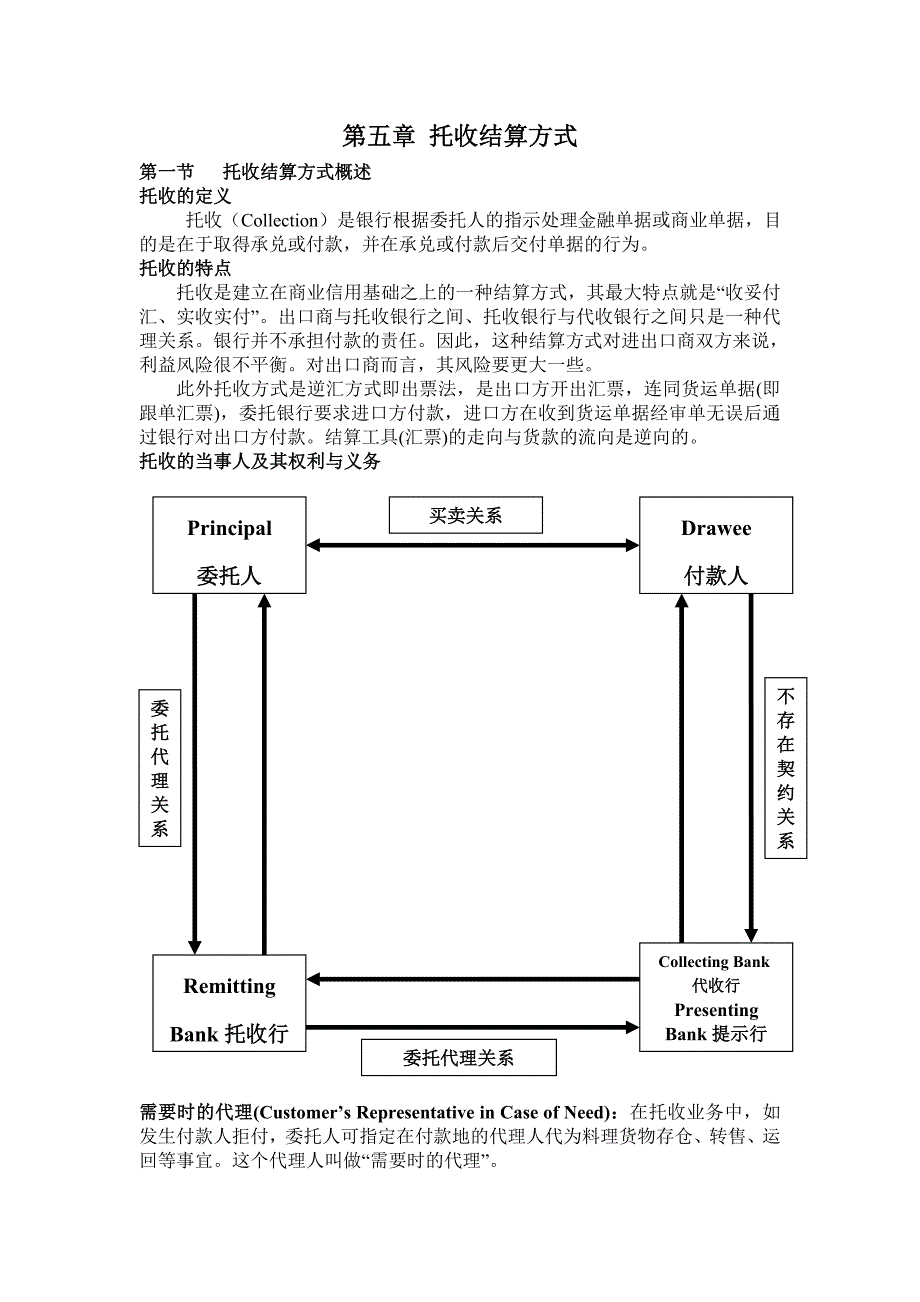 第五章 托收结算方式

第一节 托收结算方式概述

托收的定义

托收（Collection）是银行根据委托人的指示处理金融单据或商业单据，目的是在于取得承兑或付款，并在承兑或付款后交付单据的行为。

托收的特点

托收是建立在商业信用基础之上的一种结算方式，其最大特点就是“收妥付汇、实收实付”。出口商与托收银行之间、托收银行与代收银行之间只是一种代理关系。银行并不承担付款的责任。因此，这种结算方式对进出口商双方来说，利益风险很不平衡。对出口商而言，其风险要更大一些。

此外托收方式是逆汇方式即出票法，是出口方开出汇票，连同货运单据(即跟单汇票)，委托银行要求进口方付款，进口方在收到货运单据经审单无误后通过银行对出口方付款。结算工具(汇票)的走向与货款的流向是逆向的。

托收的当事人及其权利与义务

Principal
委托人

买卖关系

Drawee
付款人

委托代理关系

不存在契约关系

Remitting
Bank 托收行

Collecting Bank
代收行
Presenting
Bank 提示行

委托代理关系

需要时的代理(Customer’s Representative in Case of Need)：在托收业务中，如发生付款人拒付，委托人可指定在付款地的代理人代为料理货物存仓、转售、运回等事宜。这个代理人叫做“需要时的代理”。